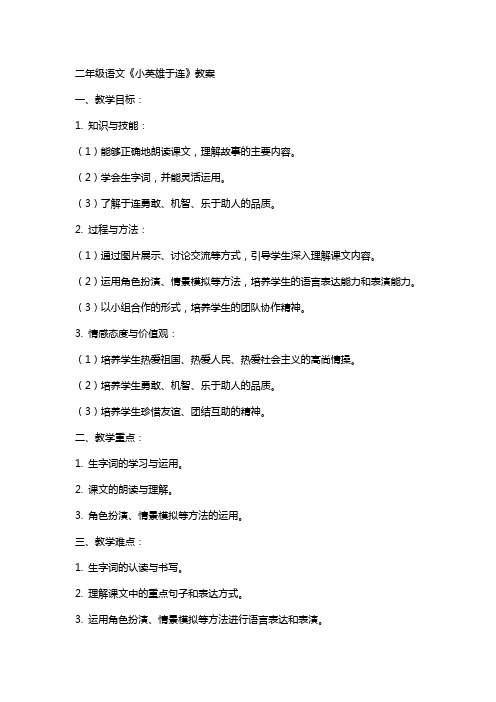 二年级语文《小英雄于连》教案

一、教学目标：

1. 知识与技能：

（1）能够正确地朗读课文，理解故事的主要内容。

（2）学会生字词，并能灵活运用。

（3）了解于连勇敢、机智、乐于助人的品质。

2. 过程与方法：

（1）通过图片展示、讨论交流等方式，引导学生深入理解课文内容。

（2）运用角色扮演、情景模拟等方法，培养学生的语言表达能力和表演能力。

（3）以小组合作的形式，培养学生的团队协作精神。

3. 情感态度与价值观：

（1）培养学生热爱祖国、热爱人民、热爱社会主义的高尚情操。

（2）培养学生勇敢、机智、乐于助人的品质。

（3）培养学生珍惜友谊、团结互助的精神。

二、教学重点：

1. 生字词的学习与运用。

2. 课文的朗读与理解。

3. 角色扮演、情景模拟等方法的运用。

三、教学难点：

1. 生字词的认读与书写。

2. 理解课文中的重点句子和表达方式。

3. 运用角色扮演、情景模拟等方法进行语言表达和表演。